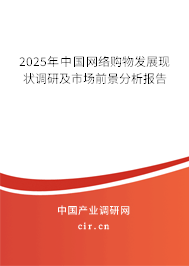 2025年中国网络购物发展现状调研及市场前景分析报告

中国产业调研网
cir.cn